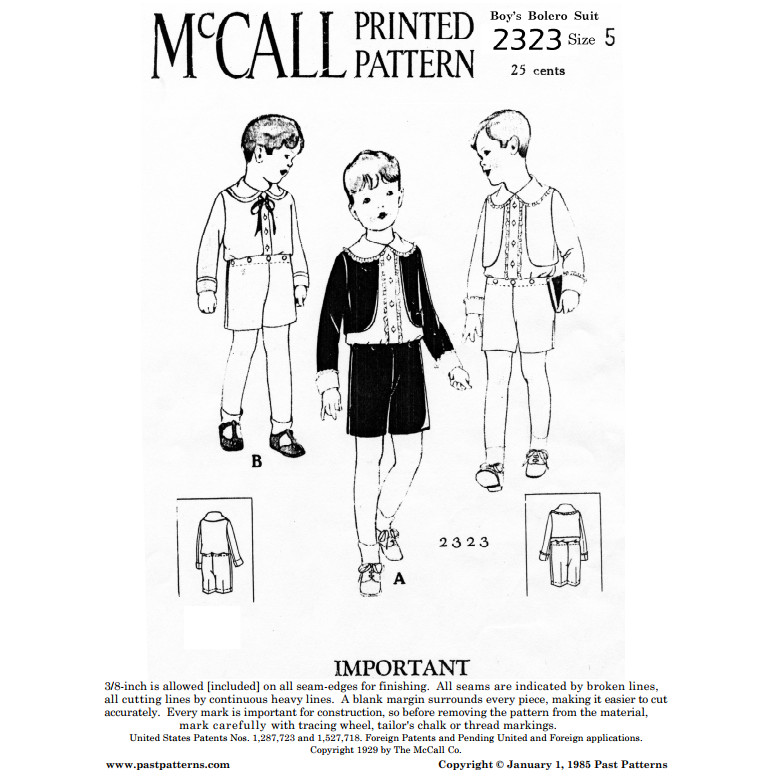 McCALL PRINTED PATTERN

Boy's Bolero Suit
2323 Size 5
25 cents

B

2323

A

IMPORTANT

3/8-inch is allowed [included] on all seam-edges for finishing. All seams are indicated by broken lines, all cutting lines by continuous heavy lines. A blank margin surrounds every piece, making it easier to cut accurately. Every mark is important for construction, so before removing the pattern from the material, mark carefully with tracing wheel, tailor's chalk or thread markings.

United States Patents Nos. 1,287,723 and 1,527,718. Foreign Patents and Pending United and Foreign applications.
Copyright 1929 by The McCall Co.

www.pastpatterns.com

Copyright © January 1, 1985 Past Patterns